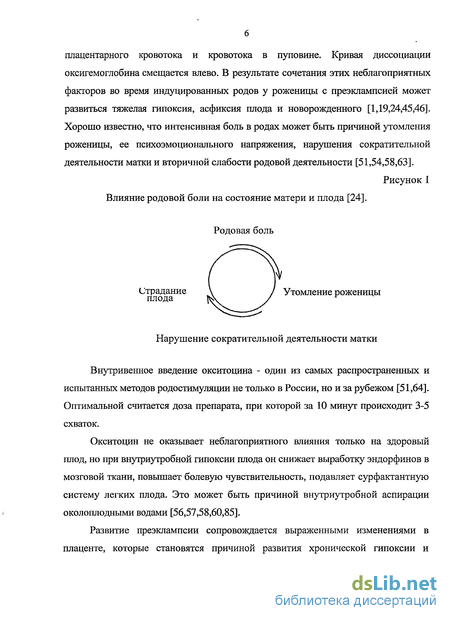 6

плацентарного кровотока и кровотока в пуповине. Кривая диссоциации оксигемоглобина смещается влево. В результате сочетания этих неблагоприятных факторов во время индуцированных родов у роженицы с преэклампсией может развиться тяжелая гипоксия, асфиксия плода и новорожденного [1,19,24,45,46]. Хорошо известно, что интенсивная боль в родах может быть причиной утомления роженицы, ее психоэмоционального напряжения, нарушения сократительной деятельности матки и вторичной слабости родовой деятельности [51,54,58,63].

Рисунок 1

Влияние родовой боли на состояние матери и плода [24].

Родовая боль

Страдание плода

Утомление роженицы

Нарушение сократительной деятельности матки

Внутривенное введение окситоцина - один из самых распространенных и испытанных методов родостимуляции не только в России, но и за рубежом [51,64]. Оптимальной считается доза препарата, при которой за 10 минут происходит 3-5 схваток.

Окситоцин не оказывает неблагоприятного влияния только на здоровый плод, но при внутриутробной гипоксии плода он снижает выработку эндорфинов в мозговой ткани, повышает болевую чувствительность, подавляет сурфактантную систему легких плода. Это может быть причиной внутриутробной аспирации околоплодными водами [56,57,58,60,85].

Развитие преэклампсии сопровождается выраженными изменениями в плаценте, которые становятся причиной развития хронической гипоксии и

dsLib.net
библиотека диссертаций